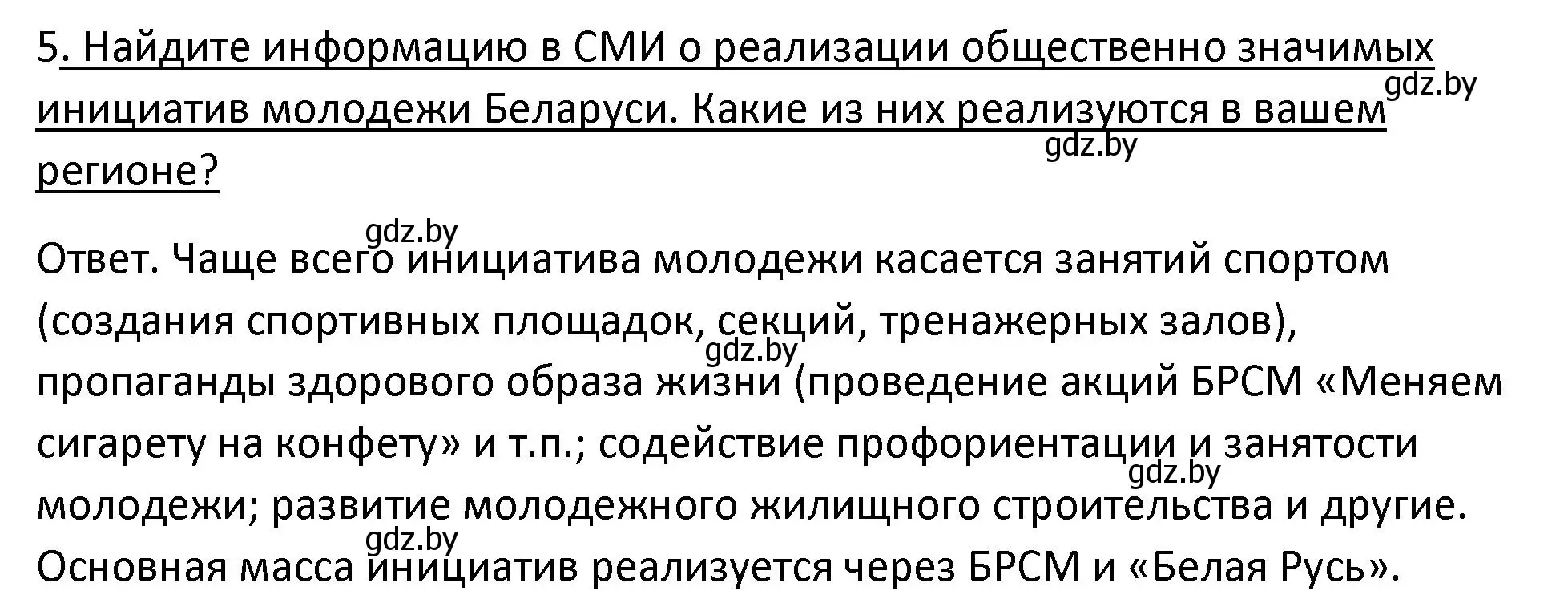 5. Найдите информацию в СМИ о реализации общественно значимых инициатив молодежи Беларуси. Какие из них реализуются в вашем регионе?

gdz.by

gdz.by

gdz.by

Ответ. Чаще всего инициатива молодежи касается занятий спортом (создания спортивных площадок, секций, тренажерных залов), пропаганды здорового образа жизни (проведение акций БРСМ «Меняем сигарету на конфету» и т.п.; содействие профориентации и занятости молодежи; развитие молодежного жилищного строительства и другие. Основная масса инициатив реализуется через БРСМ и «Белая Русь».

gdz.by

gdz.by

gdz.by